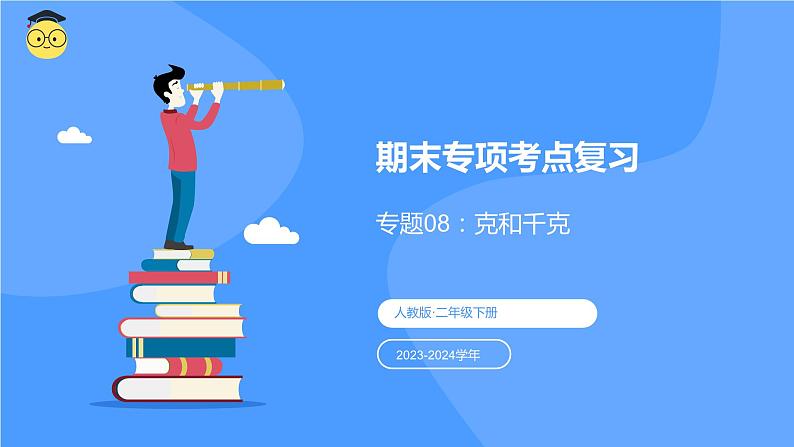 期末专项考点复习

专题08：克和千克

人教版·二年级下册

2023-2024学年